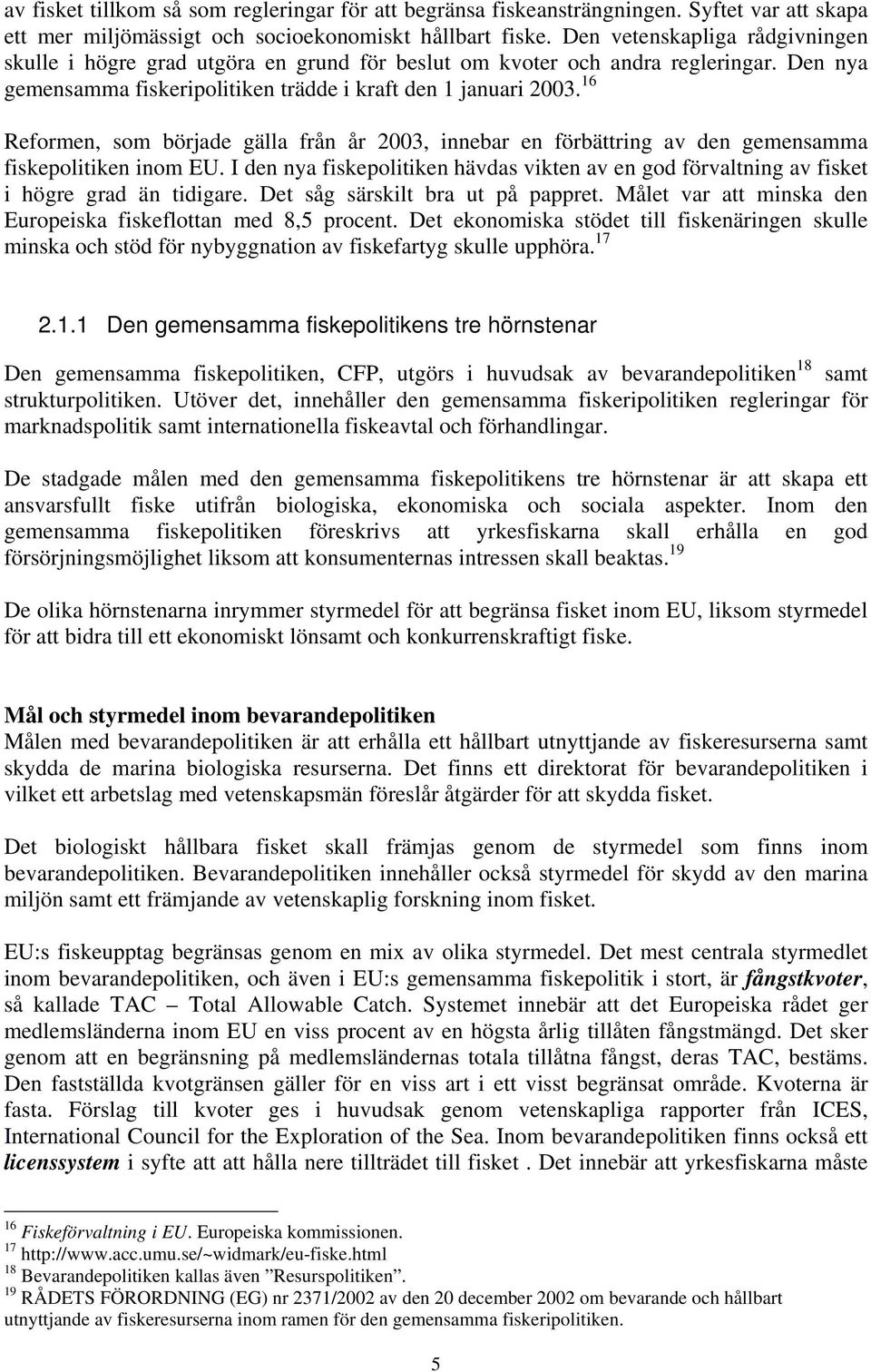 av fisket tillkom så som regleringar för att begränsa fiskeansträngningen. Syftet var att skapa ett mer miljömässigt och socioekonomiskt hållbart fiske. Den vetenskapliga rådgivningen skulle i högre grad utgöra en grund för beslut om kvoter och andra regleringar. Den nya gemensamma fiskeripolitiken trädde i kraft den 1 januari 2003.$^{16}$

Reformen, som började gälla från år 2003, innebar en förbättring av den gemensamma fiskepolitiken inom EU. I den nya fiskepolitiken hävdas vikten av en god förvaltning av fisket i högre grad än tidigare. Det såg särskilt bra ut på pappret. Målet var att minska den Europeiska fiskeflottan med 8,5 procent. Det ekonomiska stödet till fiskenäringen skulle minska och stöd för nybyggnation av fiskefartyg skulle upphöra.$^{17}$

2.1.1 Den gemensamma fiskepolitikens tre hörnstenar

Den gemensamma fiskepolitiken, CFP, utgörs i huvudsak av bevarandepolitiken$^{18}$ samt strukturpolitiken. Utöver det, innehåller den gemensamma fiskeripolitiken regleringar för marknadspolitik samt internationella fiskeavtal och förhandlingar.

De stadgade målen med den gemensamma fiskepolitikens tre hörnstenar är att skapa ett ansvarsfullt fiske utifrån biologiska, ekonomiska och sociala aspekter. Inom den gemensamma fiskepolitiken föreskrivs att yrkesfiskarna skall erhålla en god försörjningsmöjlighet liksom att konsumenternas intressen skall beaktas.$^{19}$

De olika hörnstenarna inrymmer styrmedel för att begränsa fisket inom EU, liksom styrmedel för att bidra till ett ekonomiskt lönsamt och konkurrenskraftigt fiske.

Mål och styrmedel inom bevarandepolitiken
Målen med bevarandepolitiken är att erhålla ett hållbart utnyttjande av fiskeresurserna samt skydda de marina biologiska resurserna. Det finns ett direktorat för bevarandepolitiken i vilket ett arbetslag med vetenskapsmän föreslår åtgärder för att skydda fisket.

Det biologiskt hållbara fisket skall främjas genom de styrmedel som finns inom bevarandepolitiken. Bevarandepolitiken innehåller också styrmedel för skydd av den marina miljön samt ett främjande av vetenskaplig forskning inom fisket.

EU:s fiskeupptag begränsas genom en mix av olika styrmedel. Det mest centrala styrmedlet inom bevarandepolitiken, och även i EU:s gemensamma fiskepolitik i stort, är fångstkvoter, så kallade TAC – Total Allowable Catch. Systemet innebär att det Europeiska rådet ger medlemsländerna inom EU en viss procent av en högsta årlig tillåten fångstmängd. Det sker genom att en begränsning på medlemsländernas totala tillåtna fångst, deras TAC, bestäms. Den fastställda kvotgränsen gäller för en viss art i ett visst begränsat område. Kvoterna är fasta. Förslag till kvoter ges i huvudsak genom vetenskapliga rapporter från ICES, International Council for the Exploration of the Sea. Inom bevarandepolitiken finns också ett licenssystem i syfte att att hålla nere tillträdet till fisket . Det innebär att yrkesfiskarna måste

$^{16}$ Fiskeförvaltning i EU. Europeiska kommissionen.
$^{17}$ http://www.acc.umu.se/~widmark/eu-fiske.html
$^{18}$ Bevarandepolitiken kallas även ”Resurspolitiken”.
$^{19}$ RÅDETS FÖRORDNING (EG) nr 2371/2002 av den 20 december 2002 om bevarande och hållbart utnyttjande av fiskeresurserna inom ramen för den gemensamma fiskeripolitiken.

5